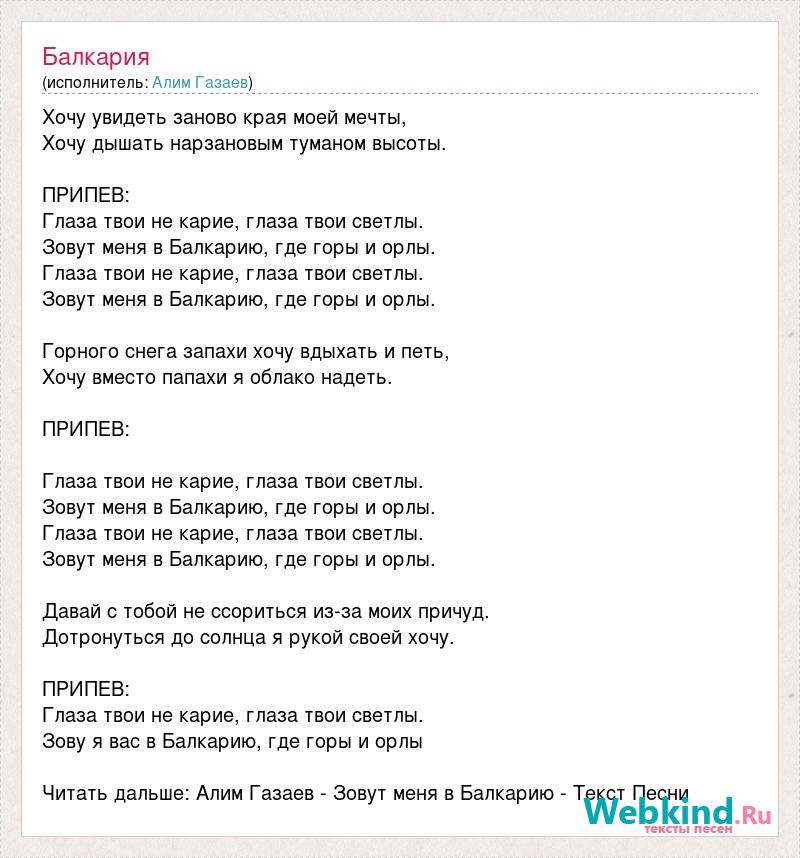 Балкария
(исполнитель: Алим Газаев)

Хочу увидеть заново края моей мечты,
Хочу дышать нарзановым туманом высоты.

ПРИПЕВ:
Глаза твои не карие, глаза твои светлы.
Зовут меня в Балкарию, где горы и орлы.
Глаза твои не карие, глаза твои светлы.
Зовут меня в Балкарию, где горы и орлы.

Горного снега запахи хочу вдыхать и петь,
Хочу вместо папахи я облако надеть.

ПРИПЕВ:

Глаза твои не карие, глаза твои светлы.
Зовут меня в Балкарию, где горы и орлы.
Глаза твои не карие, глаза твои светлы.
Зовут меня в Балкарию, где горы и орлы.

Давай с тобой не ссориться из-за моих причуд.
Дотронуться до солнца я рукой своей хочу.

ПРИПЕВ:
Глаза твои не карие, глаза твои светлы.
Зову я вас в Балкарию, где горы и орлы

Читать дальше: Алим Газаев - Зовут меня в Балкарию - Текст Песни

Webkind.Ru
тексты песен